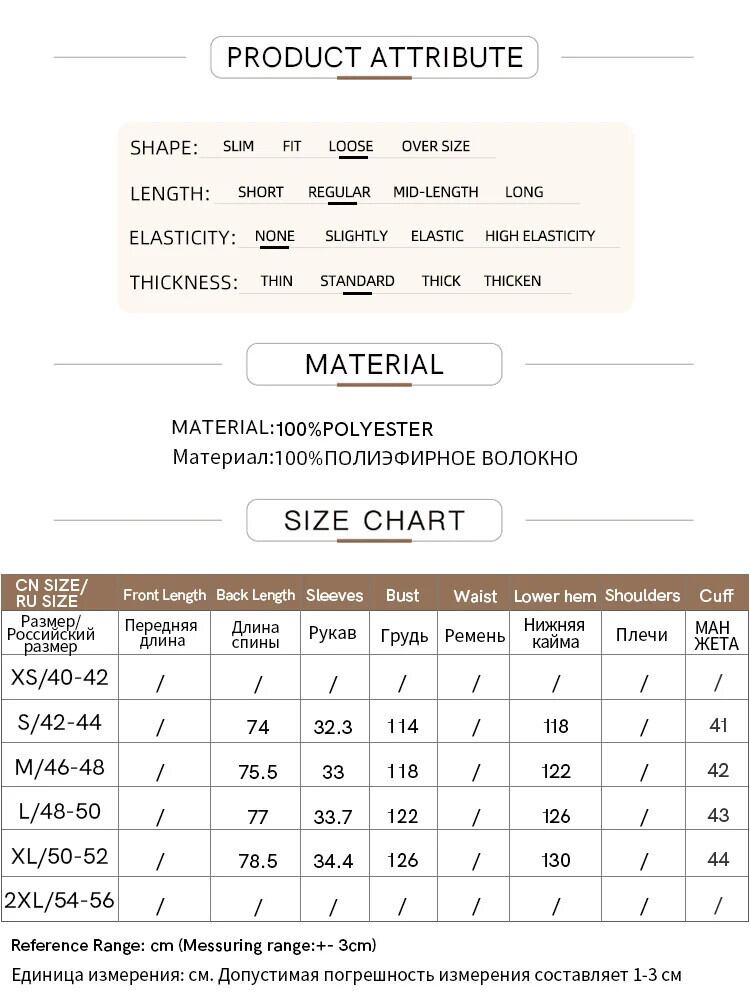 PRODUCT ATTRIBUTE

SHAPE: SLIM FIT LOOSE OVER SIZE

LENGTH: SHORT REGULAR MID-LENGTH LONG

ELASTICITY: NONE SLIGHTLY ELASTIC HIGH ELASTICITY

THICKNESS: THIN STANDARD THICK THICKEN

MATERIAL

MATERIAL:100%POLYESTER
Материал:100%ПОЛИЭФИРНОЕ ВОЛОКНО

SIZE CHART

| CN SIZE/ RU SIZE | Front Length | Back Length | Sleeves | Bust | Waist | Lower hem | Shoulders | Cuff |
|---|---|---|---|---|---|---|---|---|
| Размер/ Российский размер | Передняя длина | Длина спины | Рукав | Грудь | Ремень | Нижняя кайма | Плечи | МАН ЖЕТА |
| XS/40-42 | / | / | / | / | / | / | / | / |
| S/42-44 | / | 74 | 32.3 | 114 | / | 118 | / | 41 |
| M/46-48 | / | 75.5 | 33 | 118 | / | 122 | / | 42 |
| L/48-50 | / | 77 | 33.7 | 122 | / | 126 | / | 43 |
| XL/50-52 | / | 78.5 | 34.4 | 126 | / | 130 | / | 44 |
| 2XL/54-56 | / | / | / | / | / | / | / | / |

Reference Range: cm (Messuring range:+- 3cm)
Единица измерения: см. Допустимая погрешность измерения составляет 1-3 см